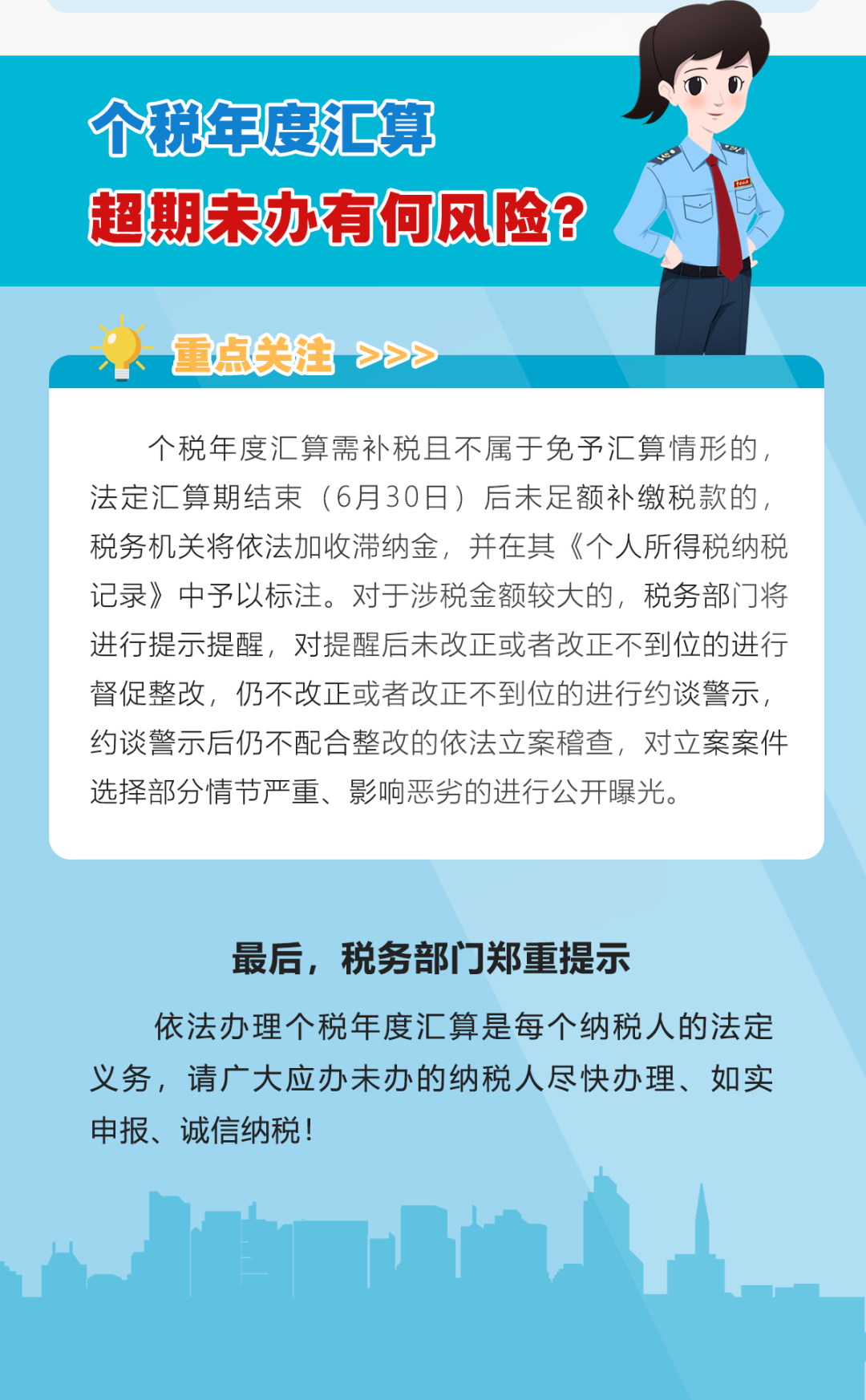 个税年度汇算
超期未办有何风险？

重点关注 >>>

个税年度汇算需补税且不属于免予汇算情形的，法定汇算期结束（6月30日）后未足额补缴税款的，税务机关将依法加收滞纳金，并在其《个人所得税纳税记录》中予以标注。对于涉税金额较大的，税务部门将进行提示提醒，对提醒后未改正或者改正不到位的进行督促整改，仍不改正或者改正不到位的进行约谈警示，约谈警示后仍不配合整改的依法立案稽查，对立案案件选择部分情节严重、影响恶劣的进行公开曝光。

最后，税务部门郑重提示

依法办理个税年度汇算是每个纳税人的法定义务，请广大应办未办的纳税人尽快办理、如实申报、诚信纳税！